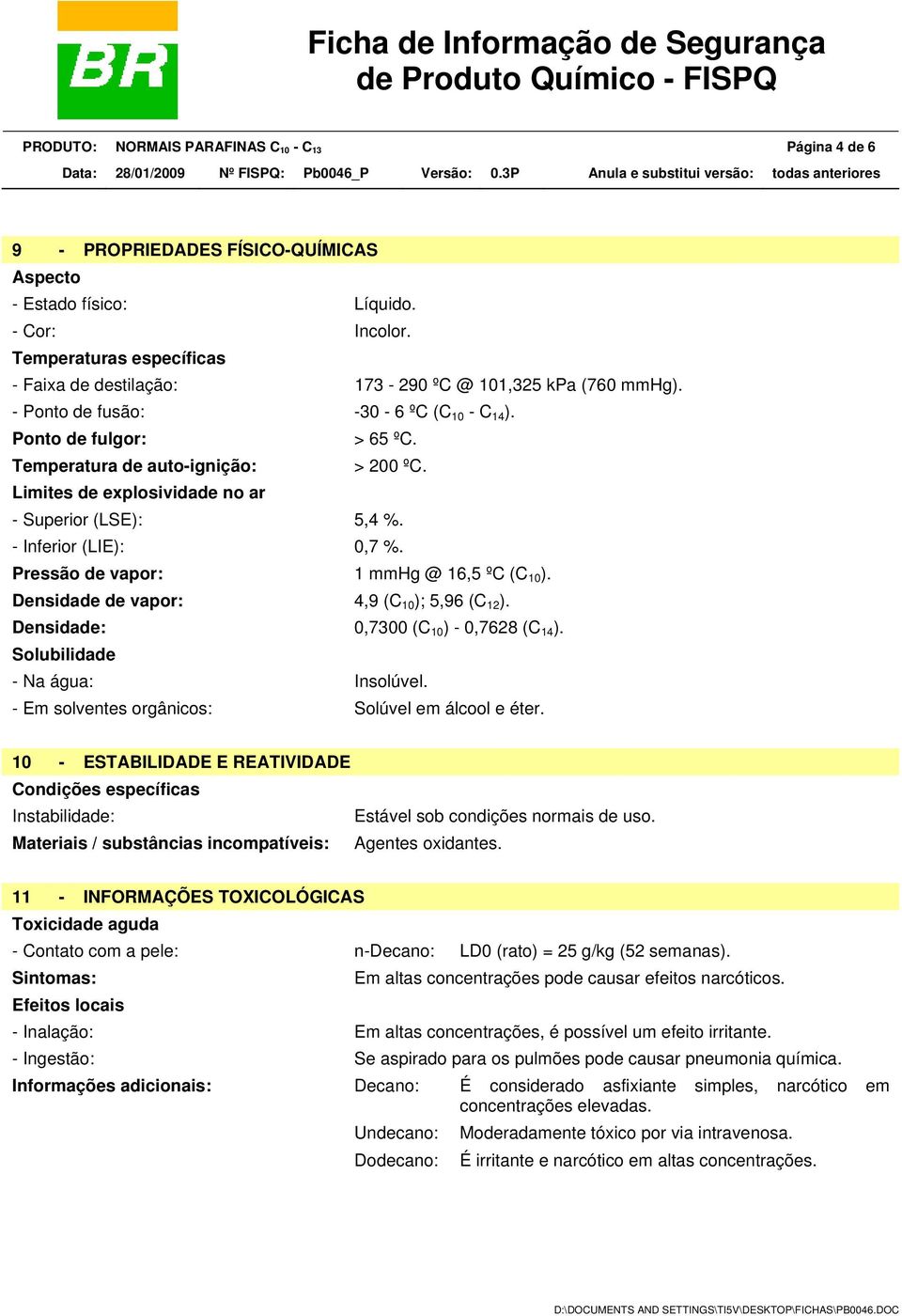 BR

Ficha de Informação de Segurança de Produto Químico - FISPQ

PRODUTO: NORMAIS PARAFINAS $C_{10}$ - $C_{13}$ Página 4 de 6

Data: 28/01/2009 Nº FISPQ: Pb0046_P Versão: 0.3P Anula e substitui versão: todas anteriores

9 - PROPRIEDADES FÍSICO-QUÍMICAS
Aspecto
- Estado físico: Líquido.
- Cor: Incolor.
Temperaturas específicas
- Faixa de destilação: 173 - 290 ºC @ 101,325 kPa (760 mmHg).
- Ponto de fusão: -30 - 6 ºC ($C_{10}$ - $C_{14}$).
Ponto de fulgor: > 65 ºC.
Temperatura de auto-ignição: > 200 ºC.
Limites de explosividade no ar
- Superior (LSE): 5,4 %.
- Inferior (LIE): 0,7 %.
Pressão de vapor: 1 mmHg @ 16,5 ºC ($C_{10}$).
Densidade de vapor: 4,9 ($C_{10}$); 5,96 ($C_{12}$).
Densidade: 0,7300 ($C_{10}$) - 0,7628 ($C_{14}$).
Solubilidade
- Na água: Insolúvel.
- Em solventes orgânicos: Solúvel em álcool e éter.

10 - ESTABILIDADE E REATIVIDADE
Condições específicas
Instabilidade: Estável sob condições normais de uso.
Materiais / substâncias incompatíveis: Agentes oxidantes.

11 - INFORMAÇÕES TOXICOLÓGICAS
Toxicidade aguda
- Contato com a pele: n-Decano: LD0 (rato) = 25 g/kg (52 semanas).
Sintomas: Em altas concentrações pode causar efeitos narcóticos.
Efeitos locais
- Inalação: Em altas concentrações, é possível um efeito irritante.
- Ingestão: Se aspirado para os pulmões pode causar pneumonia química.
Informações adicionais: Decano: É considerado asfixiante simples, narcótico em concentrações elevadas.
Undecano: Moderadamente tóxico por via intravenosa.
Dodecano: É irritante e narcótico em altas concentrações.

D:\DOCUMENTS AND SETTINGS\TI5V\DESKTOP\FICHAS\PB0046.DOC